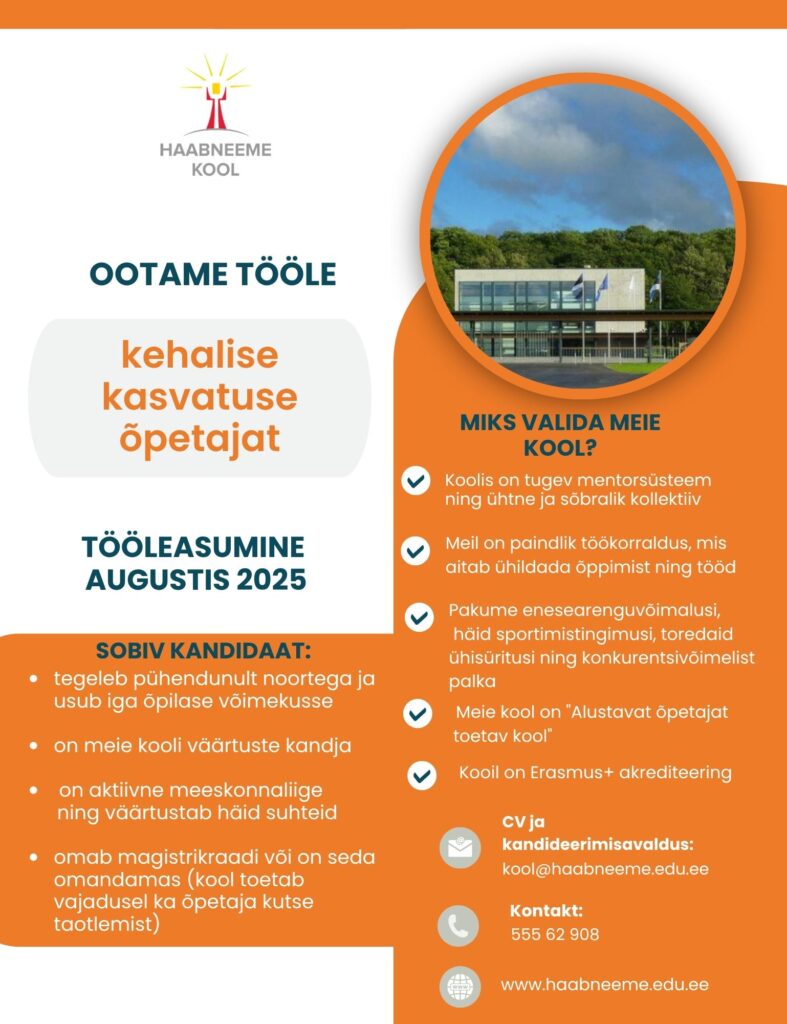 HAABNEEME KOOL

OOTAME TÖÖLE

kehalise kasvatuse õpetajat

TÖÖLEASUMINE AUGUSTIS 2025

SOBIV KANDIDAAT:

- tegeleb pühendunult noortega ja usub iga õpilase võimekusse
- on meie kooli väärtuste kandja
- on aktiivne meeskonnaliige ning väärtustab häid suhteid
- omab magistrikraadi või on seda omandamas (kool toetab vajadusel ka õpetaja kutse taotlemist)

MIKS VALIDA MEIE KOOL?

Koolis on tugev mentorsüsteem ning ühtne ja sõbralik kollektiiv

Meil on paindlik töökorraldus, mis aitab ühildada õppimist ning tööd

Pakume enesearenguvõimalusi, häid sportimistingimusi, toredaid ühisüritusi ning konkurentsivõimelist palka

Meie kool on "Alustavat õpetajat toetav kool"

Kooil on Erasmus+ akrediteering

CV ja kandideerimisavaldus:
kool@haabneeme.edu.ee

Kontakt:
555 62 908

www.haabneeme.edu.ee